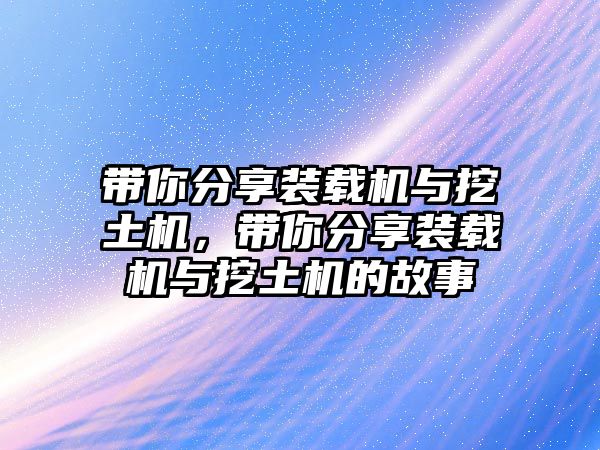 带你分享装载机与挖土机，带你分享装载机与挖土机的故事